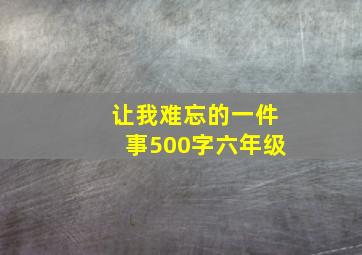 让我难忘的一件事500字六年级